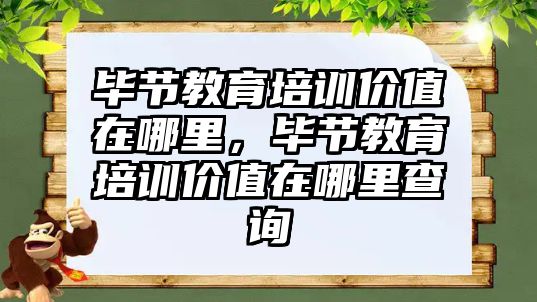 毕节教育培训价值在哪里，毕节教育培训价值在哪里查询